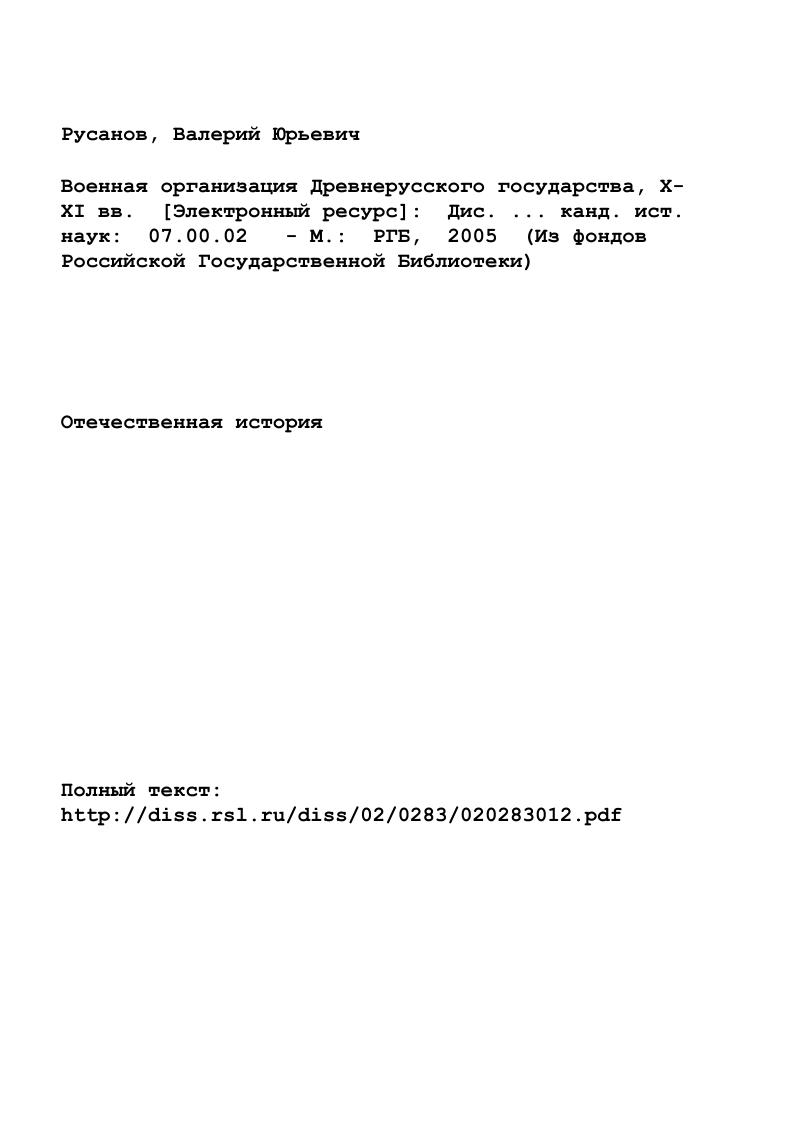 Русанов, Валерий Юрьевич

Военная организация Древнерусского государства, X-XI вв. [Электронный ресурс]: Дис. ... канд. ист. наук: 07.00.02 - М.: РГБ, 2005 (Из фондов Российской Государственной Библиотеки)

Отечественная история

Полный текст:
http://diss.rsl.ru/diss/02/0283/020283012.pdf